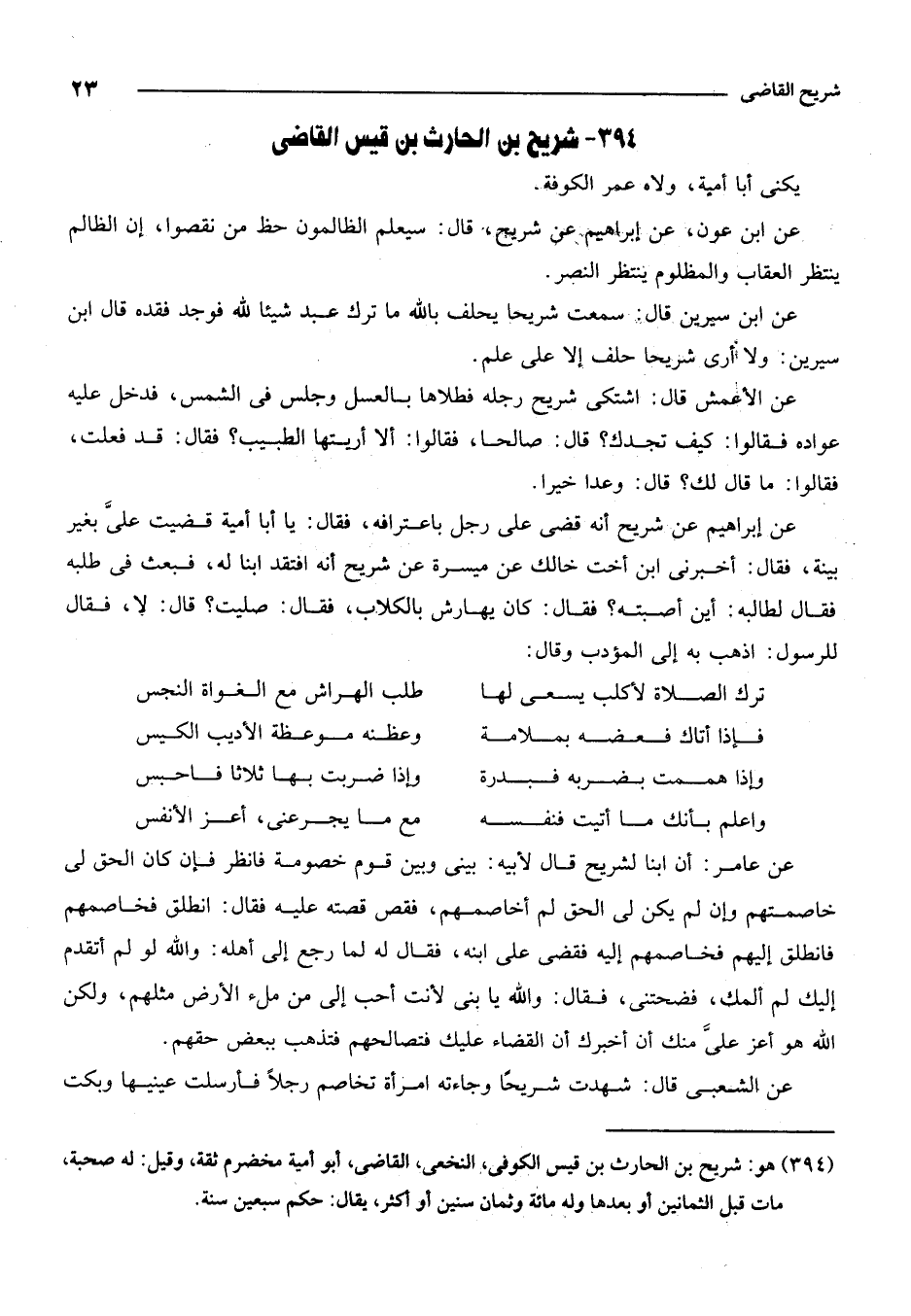 شريح القاضى ٢٣

٣٩٤- شريح بن الحارث بن قيس القاضى

يكنى أبا أمية، ولاه عمر الكوفة.

عن ابن عون، عن إبراهيم عن شريح، قال: سيعلم الظالمون حظ من نقصوا، إن الظالم ينتظر العقاب والمظلوم ينتظر النصر.

عن ابن سيرين قال: سمعت شريحا يحلف بالله ما ترك عبد شيئا لله فوجد فقده قال ابن سيرين: ولا أرى شريحا حلف إلا على علم.

عن الأعمش قال: اشتكى شريح رجله فطلاها بالعسل وجلس فى الشمس، فدخل عليه عواده فقالوا: كيف تجدك؟ قال: صالحا، فقالوا: ألا أريتها الطبيب؟ فقال: قد فعلت، فقالوا: ما قال لك؟ قال: وعدا خيرا.

عن إبراهيم عن شريح أنه قضى على رجل باعترافه، فقال: يا أبا أمية قضيت علىَّ بغير بينة، فقال: أخبرنى ابن أخت خالك عن ميسرة عن شريح أنه افتقد ابنا له، فبعث فى طلبه فقال لطالبه: أين أصبته؟ فقال: كان يهارش بالكلاب، فقال: صليت؟ قال: لا، فقال للرسول: اذهب به إلى المؤدب وقال:

ترك الصلاة لأكلب يسعى لها طلب الهراش مع الغواة النجس
فإذا أتاك فعضه بملامة وعظنه موعظة الأديب الكيس
وإذا هممت بضربه فبدرة وإذا ضربت بها ثلاثا فاحبس
واعلم بأنك ما أتيت فنفسه مع ما يجرعنى، أعز الأنفس

عن عامر: أن ابنا لشريح قال لأبيه: بينى وبين قوم خصومة فانظر فإن كان الحق لى خاصمتهم وإن لم يكن لى الحق لم أخاصمهم، فقص قصته عليه فقال: انطلق فخاصمهم فانطلق إليهم فخاصمهم إليه فقضى على ابنه، فقال له لما رجع إلى أهله: والله لو لم أتقدم إليك لم ألمك، فضحتنى، فقال: والله يا بنى لأنت أحب إلى من ملء الأرض مثلهم، ولكن الله هو أعز علىَّ منك أن أخبرك أن القضاء عليك فتصالحهم فتذهب ببعض حقهم.

عن الشعبى قال: شهدت شريحًا وجاءته امرأة تخاصم رجلاً فأرسلت عينيها وبكت

(٣٩٤) هو: شريح بن الحارث بن قيس الكوفى، النخعى، القاضى، أبو أمية مخضرم ثقة، وقيل: له صحبة، مات قبل الثمانين أو بعدها وله مائة وثمان سنين أو أكثر، يقال: حكم سبعين سنة.